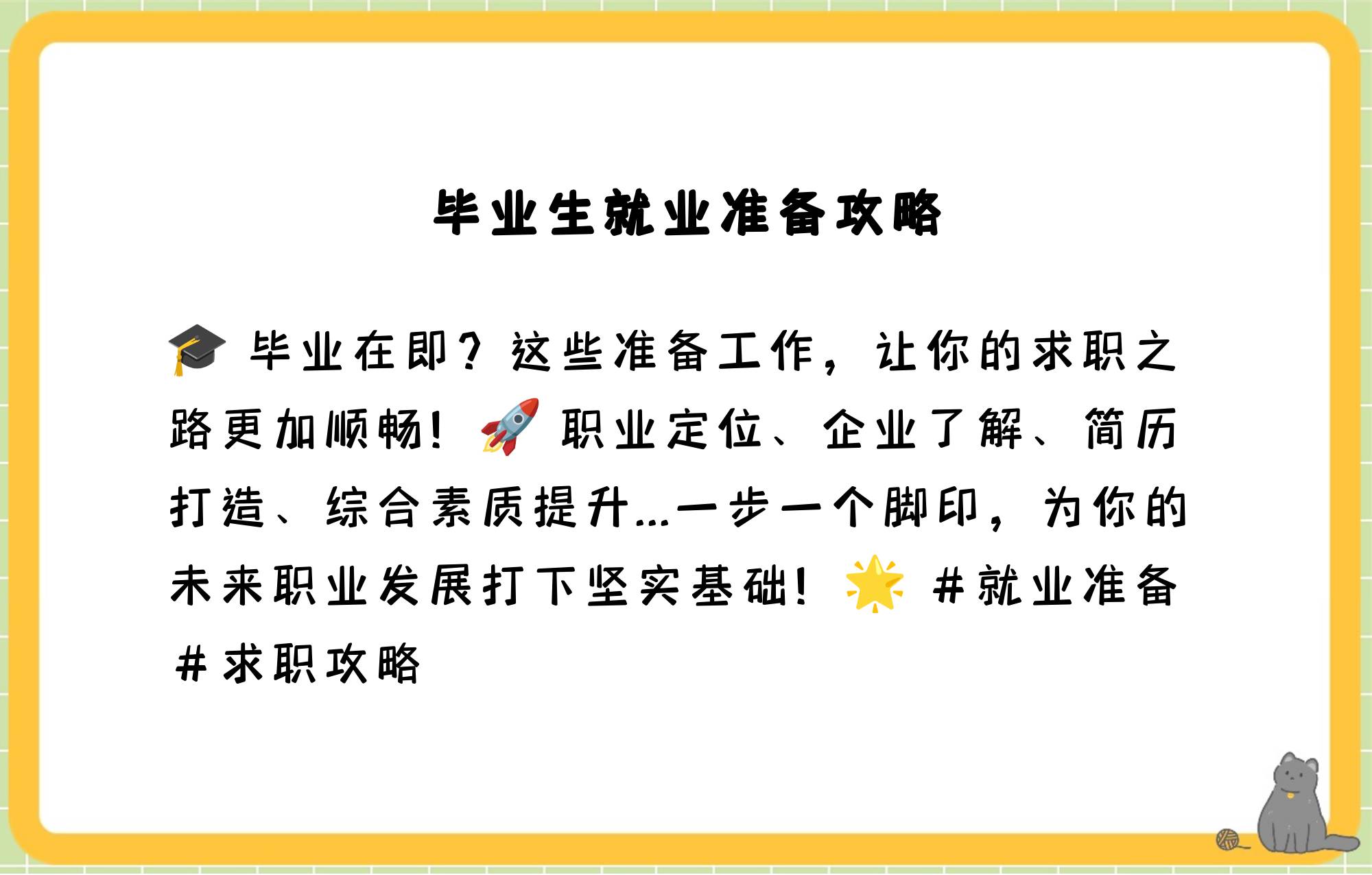 毕业生就业准备攻略

🎓 毕业在即？这些准备工作，让你的求职之路更加顺畅！🚀 职业定位、企业了解、简历打造、综合素质提升...一步一个脚印，为你的未来职业发展打下坚实基础！🌟 #就业准备 #求职攻略